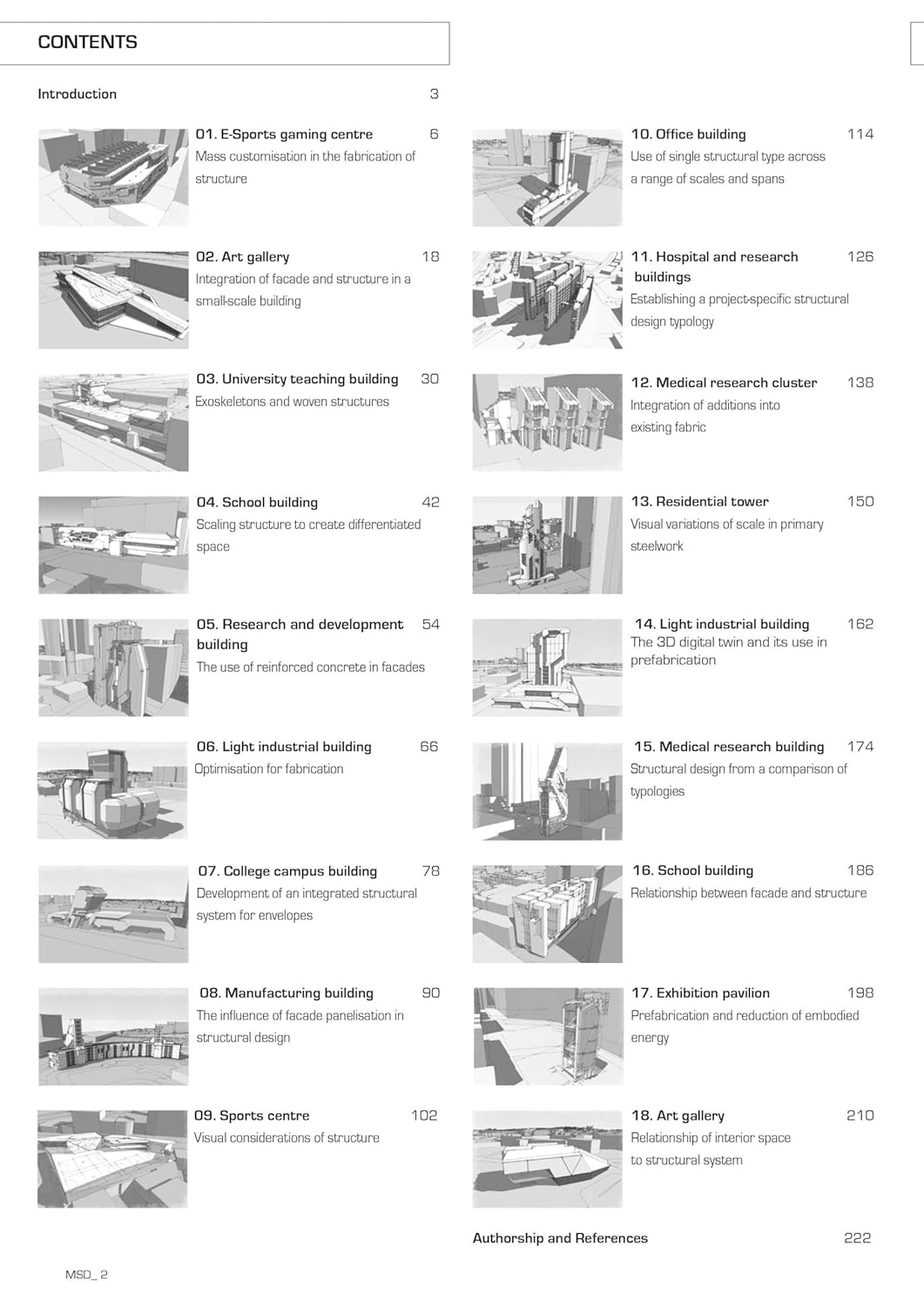 CONTENTS

Introduction 3

01. E-Sports gaming centre 6
Mass customisation in the fabrication of structure

02. Art gallery 18
Integration of facade and structure in a small-scale building

03. University teaching building 30
Exoskeletons and woven structures

04. School building 42
Scaling structure to create differentiated space

05. Research and development building 54
The use of reinforced concrete in facades

06. Light industrial building 66
Optimisation for fabrication

07. College campus building 78
Development of an integrated structural system for envelopes

08. Manufacturing building 90
The influence of facade panelisation in structural design

09. Sports centre 102
Visual considerations of structure

10. Office building 114
Use of single structural type across a range of scales and spans

11. Hospital and research buildings 126
Establishing a project-specific structural design typology

12. Medical research cluster 138
Integration of additions into existing fabric

13. Residential tower 150
Visual variations of scale in primary steelwork

14. Light industrial building 162
The 3D digital twin and its use in prefabrication

15. Medical research building 174
Structural design from a comparison of typologies

16. School building 186
Relationship between facade and structure

17. Exhibition pavilion 198
Prefabrication and reduction of embodied energy

18. Art gallery 210
Relationship of interior space to structural system

Authorship and References 222

MSD_ 2